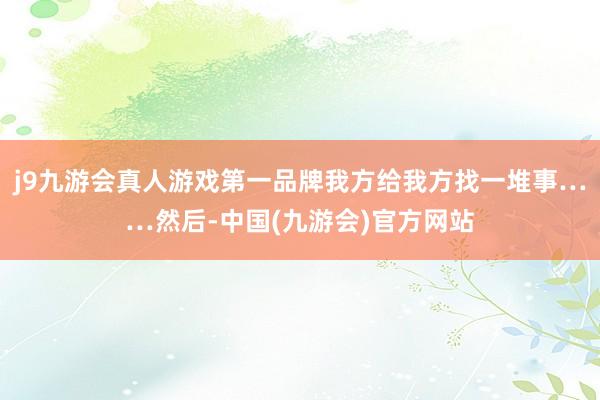 j9九游会真人游戏第一品牌我方给我方找一堆事……然后-中国(九游会)官方网站